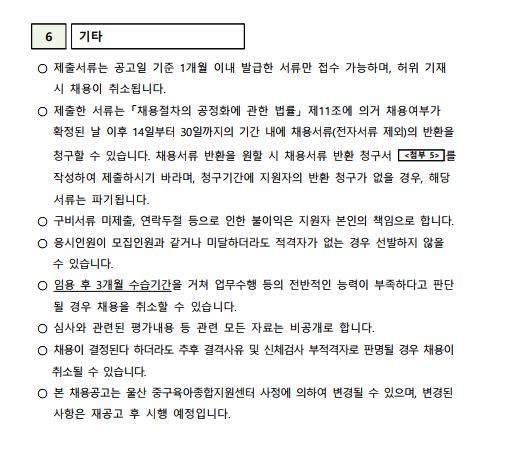 6 기타

○ 제출서류는 공고일 기준 1개월 이내 발급한 서류만 접수 가능하며, 허위 기재 시 채용이 취소됩니다.

○ 제출한 서류는 「채용절차의 공정화에 관한 법률」 제11조에 의거 채용여부가 확정된 날 이후 14일부터 30일까지의 기간 내에 채용서류(전자서류 제외)의 반환을 청구할 수 있습니다. 채용서류 반환을 원할 시 채용서류 반환 청구서 <첨부 5>를 작성하여 제출하시기 바라며, 청구기간에 지원자의 반환 청구가 없을 경우, 해당 서류는 파기됩니다.

○ 구비서류 미제출, 연락두절 등으로 인한 불이익은 지원자 본인의 책임으로 합니다.

○ 응시인원이 모집인원과 같거나 미달하더라도 적격자가 없는 경우 선발하지 않을 수 있습니다.

○ 임용 후 3개월 수습기간을 거쳐 업무수행 등의 전반적인 능력이 부족하다고 판단될 경우 채용을 취소할 수 있습니다.

○ 심사와 관련된 평가내용 등 관련 모든 자료는 비공개로 합니다.

○ 채용이 결정된다 하더라도 추후 결격사유 및 신체검사 부적격자로 판명될 경우 채용이 취소될 수 있습니다.

○ 본 채용공고는 울산 중구육아종합지원센터 사정에 의하여 변경될 수 있으며, 변경된 사항은 재공고 후 시행 예정입니다.